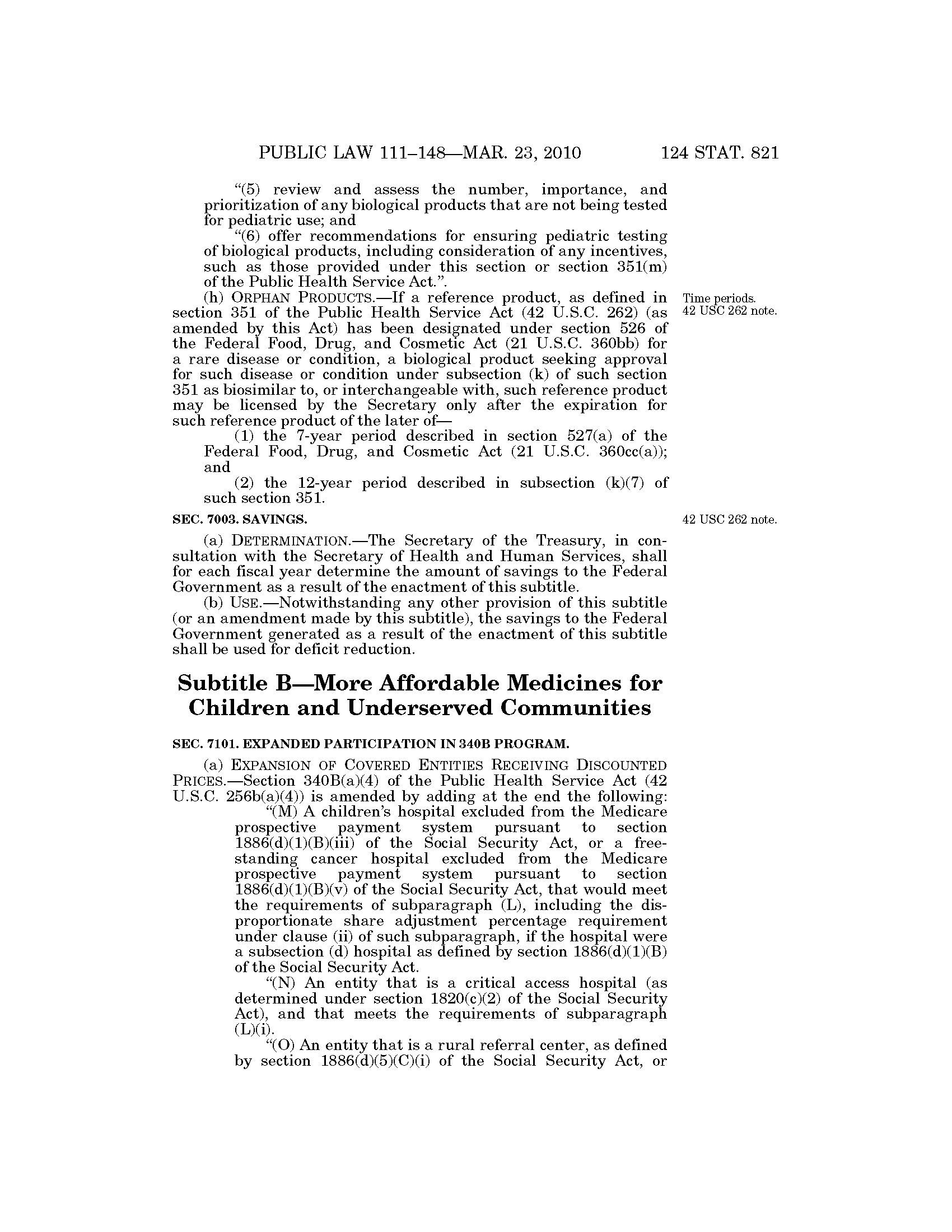 PUBLIC LAW 111–148—MAR. 23, 2010 124 STAT. 821

"(5) review and assess the number, importance, and prioritization of any biological products that are not being tested for pediatric use; and

"(6) offer recommendations for ensuring pediatric testing of biological products, including consideration of any incentives, such as those provided under this section or section 351(m) of the Public Health Service Act.".

Time periods. 42 USC 262 note.

(h) ORPHAN PRODUCTS.—If a reference product, as defined in section 351 of the Public Health Service Act (42 U.S.C. 262) (as amended by this Act) has been designated under section 526 of the Federal Food, Drug, and Cosmetic Act (21 U.S.C. 360bb) for a rare disease or condition, a biological product seeking approval for such disease or condition under subsection (k) of such section 351 as biosimilar to, or interchangeable with, such reference product may be licensed by the Secretary only after the expiration for such reference product of the later of—

(1) the 7-year period described in section 527(a) of the Federal Food, Drug, and Cosmetic Act (21 U.S.C. 360cc(a)); and

(2) the 12-year period described in subsection (k)(7) of such section 351.

42 USC 262 note.

SEC. 7003. SAVINGS.

(a) DETERMINATION.—The Secretary of the Treasury, in consultation with the Secretary of Health and Human Services, shall for each fiscal year determine the amount of savings to the Federal Government as a result of the enactment of this subtitle.

(b) USE.—Notwithstanding any other provision of this subtitle (or an amendment made by this subtitle), the savings to the Federal Government generated as a result of the enactment of this subtitle shall be used for deficit reduction.

Subtitle B—More Affordable Medicines for Children and Underserved Communities

SEC. 7101. EXPANDED PARTICIPATION IN 340B PROGRAM.

(a) EXPANSION OF COVERED ENTITIES RECEIVING DISCOUNTED PRICES.—Section 340B(a)(4) of the Public Health Service Act (42 U.S.C. 256b(a)(4)) is amended by adding at the end the following:

"(M) A children's hospital excluded from the Medicare prospective payment system pursuant to section 1886(d)(1)(B)(iii) of the Social Security Act, or a free-standing cancer hospital excluded from the Medicare prospective payment system pursuant to section 1886(d)(1)(B)(v) of the Social Security Act, that would meet the requirements of subparagraph (L), including the disproportionate share adjustment percentage requirement under clause (ii) of such subparagraph, if the hospital were a subsection (d) hospital as defined by section 1886(d)(1)(B) of the Social Security Act.

"(N) An entity that is a critical access hospital (as determined under section 1820(c)(2) of the Social Security Act), and that meets the requirements of subparagraph (L)(i).

"(O) An entity that is a rural referral center, as defined by section 1886(d)(5)(C)(i) of the Social Security Act, or